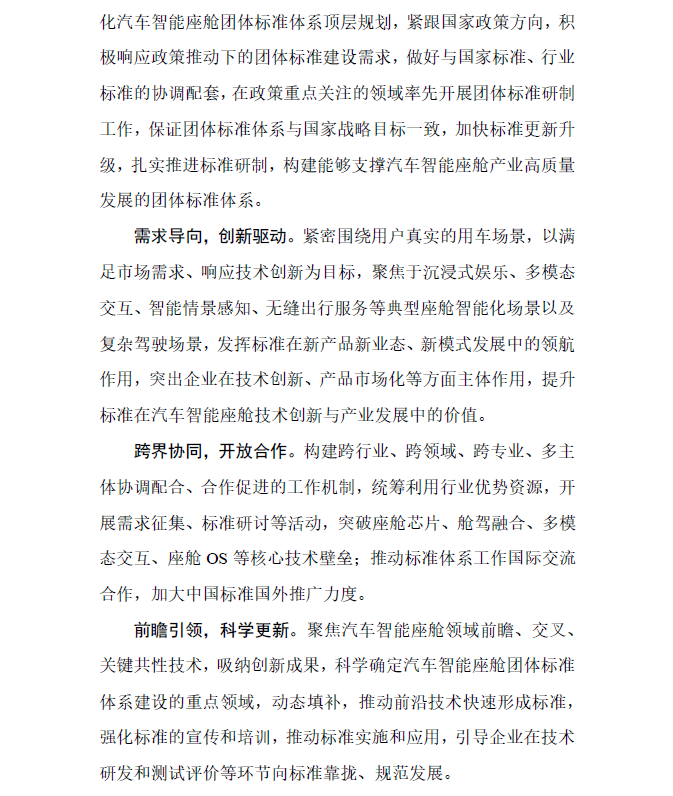 化汽车智能座舱团体标准体系顶层规划，紧跟国家政策方向，积极响应政策推动下的团体标准建设需求，做好与国家标准、行业标准的协调配套，在政策重点关注的领域率先开展团体标准研制工作，保证团体标准体系与国家战略目标一致，加快标准更新升级，扎实推进标准研制，构建能够支撑汽车智能座舱产业高质量发展的团体标准体系。

需求导向，创新驱动。紧密围绕用户真实的用车场景，以满足市场需求、响应技术创新为目标，聚焦于沉浸式娱乐、多模态交互、智能情景感知、无缝出行服务等典型座舱智能化场景以及复杂驾驶场景，发挥标准在新产品新业态、新模式发展中的领航作用，突出企业在技术创新、产品市场化等方面主体作用，提升标准在汽车智能座舱技术创新与产业发展中的价值。

跨界协同，开放合作。构建跨行业、跨领域、跨专业、多主体协调配合、合作促进的工作机制，统筹利用行业优势资源，开展需求征集、标准研讨等活动，突破座舱芯片、舱驾融合、多模态交互、座舱 OS 等核心技术壁垒；推动标准体系工作国际交流合作，加大中国标准国外推广力度。

前瞻引领，科学更新。聚焦汽车智能座舱领域前瞻、交叉、关键共性技术，吸纳创新成果，科学确定汽车智能座舱团体标准体系建设的重点领域，动态填补，推动前沿技术快速形成标准，强化标准的宣传和培训，推动标准实施和应用，引导企业在技术研发和测试评价等环节向标准靠拢、规范发展。